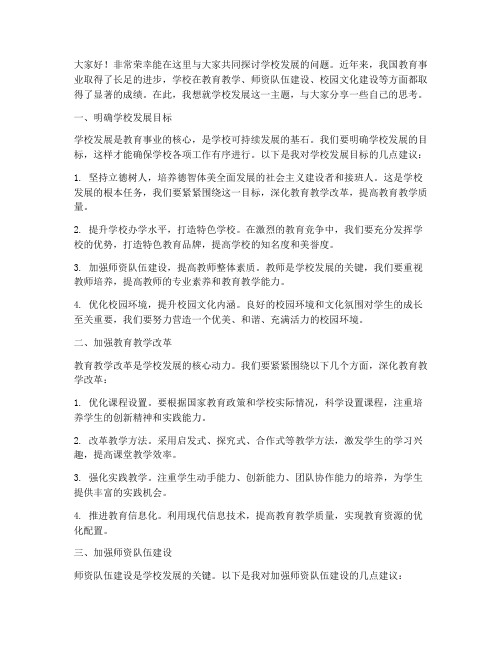 大家好！非常荣幸能在这里与大家共同探讨学校发展的问题。近年来，我国教育事业取得了长足的进步，学校在教育教学、师资队伍建设、校园文化建设等方面都取得了显著的成绩。在此，我想就学校发展这一主题，与大家分享一些自己的思考。

一、明确学校发展目标

学校发展是教育事业的核心，是学校可持续发展的基石。我们要明确学校发展的目标，这样才能确保学校各项工作有序进行。以下是我对学校发展目标的几点建议：

1. 坚持立德树人，培养德智体美全面发展的社会主义建设者和接班人。这是学校发展的根本任务，我们要紧紧围绕这一目标，深化教育教学改革，提高教育教学质量。

2. 提升学校办学水平，打造特色学校。在激烈的教育竞争中，我们要充分发挥学校的优势，打造特色教育品牌，提高学校的知名度和美誉度。

3. 加强师资队伍建设，提高教师整体素质。教师是学校发展的关键，我们要重视教师培养，提高教师的专业素养和教育教学能力。

4. 优化校园环境，提升校园文化内涵。良好的校园环境和文化氛围对学生的成长至关重要，我们要努力营造一个优美、和谐、充满活力的校园环境。

二、加强教育教学改革

教育教学改革是学校发展的核心动力。我们要紧紧围绕以下几个方面，深化教育教学改革：

1. 优化课程设置。要根据国家教育政策和学校实际情况，科学设置课程，注重培养学生的创新精神和实践能力。

2. 改革教学方法。采用启发式、探究式、合作式等教学方法，激发学生的学习兴趣，提高课堂教学效率。

3. 强化实践教学。注重学生动手能力、创新能力、团队协作能力的培养，为学生提供丰富的实践机会。

4. 推进教育信息化。利用现代信息技术，提高教育教学质量，实现教育资源的优化配置。

三、加强师资队伍建设

师资队伍建设是学校发展的关键。以下是我对加强师资队伍建设的几点建议：